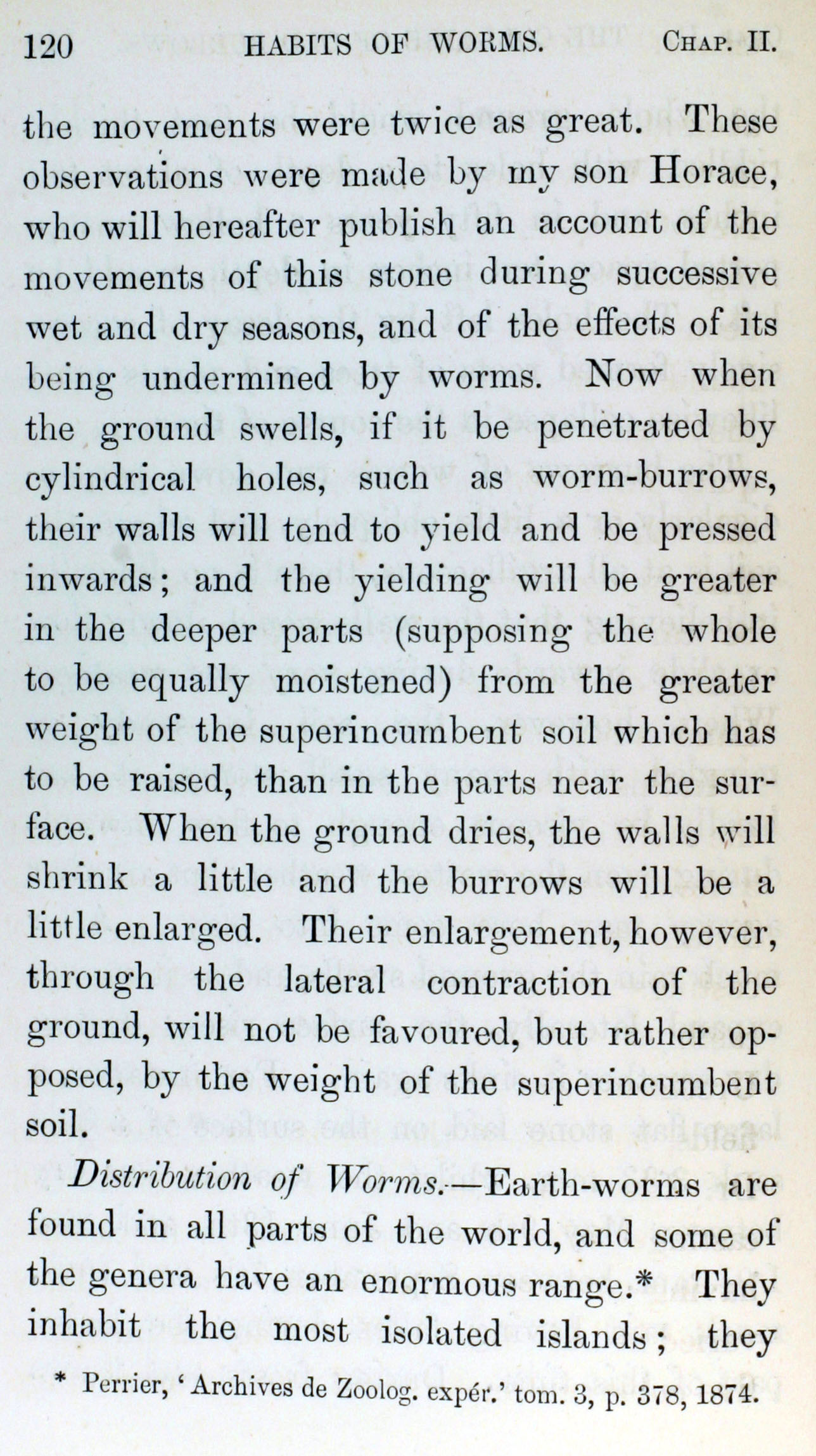 120 HABITS OF WORMS. CHAP. II.

the movements were twice as great. These observations were made by my son Horace, who will hereafter publish an account of the movements of this stone during successive wet and dry seasons, and of the effects of its being undermined by worms. Now when the ground swells, if it be penetrated by cylindrical holes, such as worm-burrows, their walls will tend to yield and be pressed inwards; and the yielding will be greater in the deeper parts (supposing the whole to be equally moistened) from the greater weight of the superincumbent soil which has to be raised, than in the parts near the surface. When the ground dries, the walls will shrink a little and the burrows will be a little enlarged. Their enlargement, however, through the lateral contraction of the ground, will not be favoured, but rather opposed, by the weight of the superincumbent soil.

Distribution of Worms.—Earth-worms are found in all parts of the world, and some of the genera have an enormous range.* They inhabit the most isolated islands; they

* Perrier, 'Archives de Zoolog. expér.' tom. 3, p. 378, 1874.